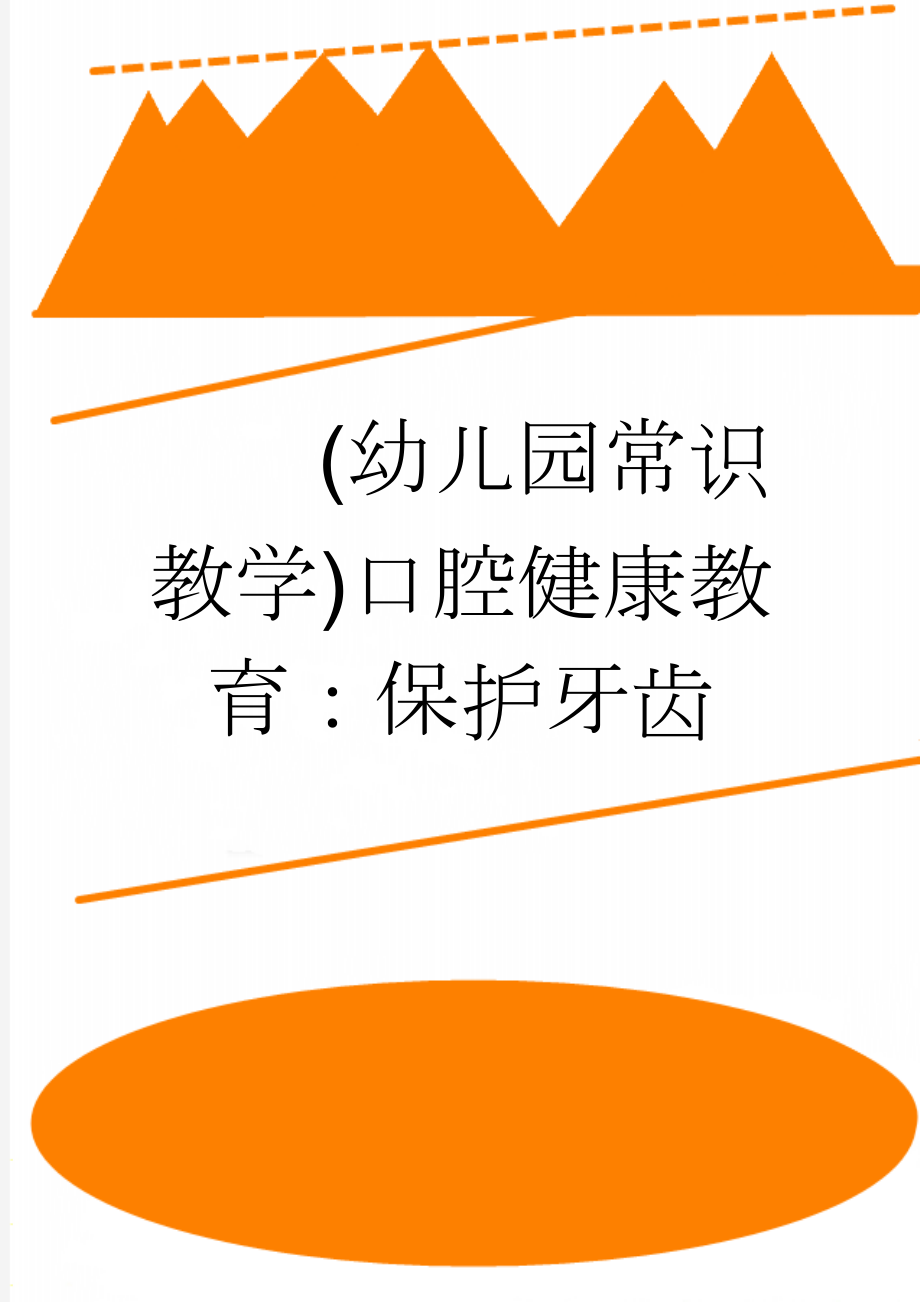 (幼儿园常识教学)口腔健康教育：保护牙齿